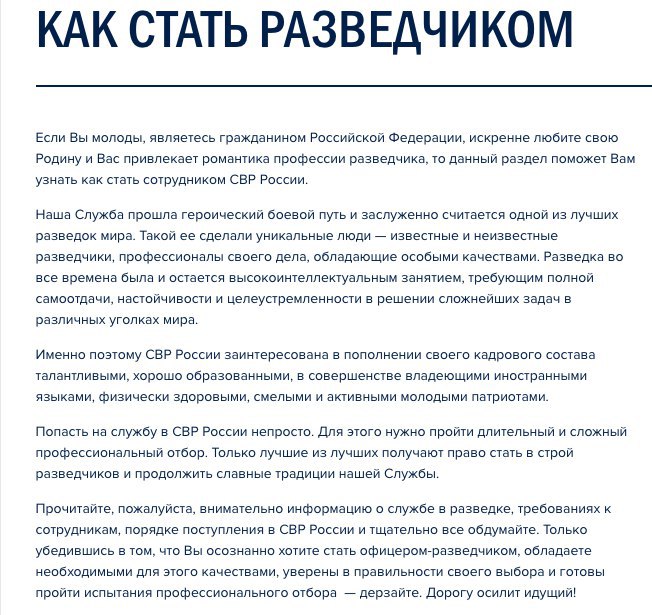 КАК СТАТЬ РАЗВЕДЧИКОМ

Если Вы молоды, являетесь гражданином Российской Федерации, искренне любите свою Родину и Вас привлекает романтика профессии разведчика, то данный раздел поможет Вам узнать как стать сотрудником СВР России.

Наша Служба прошла героический боевой путь и заслуженно считается одной из лучших разведок мира. Такой ее сделали уникальные люди — известные и неизвестные разведчики, профессионалы своего дела, обладающие особыми качествами. Разведка во все времена была и остается высокоинтеллектуальным занятием, требующим полной самоотдачи, настойчивости и целеустремленности в решении сложнейших задач в различных уголках мира.

Именно поэтому СВР России заинтересована в пополнении своего кадрового состава талантливыми, хорошо образованными, в совершенстве владеющими иностранными языками, физически здоровыми, смелыми и активными молодыми патриотами.

Попасть на службу в СВР России непросто. Для этого нужно пройти длительный и сложный профессиональный отбор. Только лучшие из лучших получают право стать в строй разведчиков и продолжить славные традиции нашей Службы.

Прочитайте, пожалуйста, внимательно информацию о службе в разведке, требованиях к сотрудникам, порядке поступления в СВР России и тщательно все обдумайте. Только убедившись в том, что Вы осознанно хотите стать офицером-разведчиком, обладаете необходимыми для этого качествами, уверены в правильности своего выбора и готовы пройти испытания профессионального отбора — дерзайте. Дорогу осилит идущий!